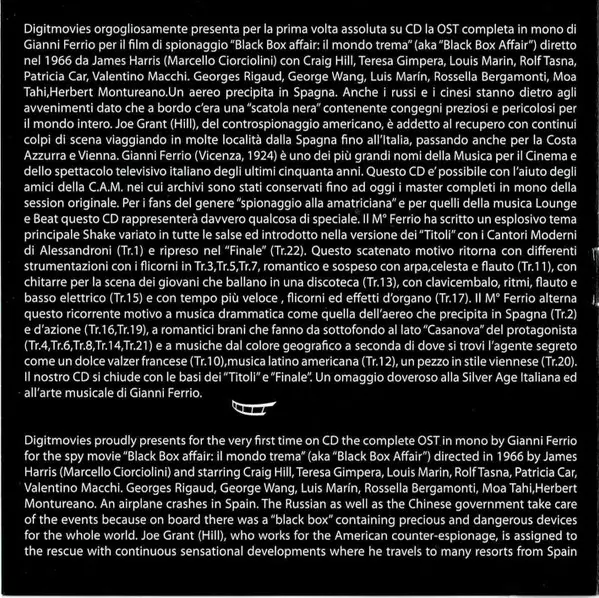 Digitmovies orgogliosamente presenta per la prima volta assoluta su CD la OST completa in mono di Gianni Ferrio per il film di spionaggio "Black Box affair: il mondo trema" (aka "Black Box Affair") diretto nel 1966 da James Harris (Marcello Ciorciolini) con Craig Hill, Teresa Gimpera, Louis Marin, Rolf Tasna, Patricia Car, Valentino Macchi. Georges Rigaud, George Wang, Luis Marín, Rossella Bergamonti, Moa Tahi,Herbert Montureano.Un aereo precipita in Spagna. Anche i russi e i cinesi stanno dietro agli avvenimenti dato che a bordo c'era una "scatola nera" contenente congegni preziosi e pericolosi per il mondo intero. Joe Grant (Hill), del controspionaggio americano, è addetto al recupero con continui colpi di scena viaggiando in molte località dalla Spagna fino all'Italia, passando anche per la Costa Azzurra e Vienna. Gianni Ferrio (Vicenza, 1924) è uno dei più grandi nomi della Musica per il Cinema e dello spettacolo televisivo italiano degli ultimi cinquanta anni. Questo CD e' possibile con l'aiuto degli amici della C.A.M. nei cui archivi sono stati conservati fino ad oggi i master completi in mono della session originale. Per i fans del genere "spionaggio alla amatriciana" e per quelli della musica Lounge e Beat questo CD rappresenterà davvero qualcosa di speciale. Il M° Ferrio ha scritto un esplosivo tema principale Shake variato in tutte le salse ed introdotto nella versione dei "Titoli" con i Cantori Moderni di Alessandroni (Tr.1) e ripreso nel "Finale" (Tr.22). Questo scatenato motivo ritorna con differenti strumentazioni con i flicorni in Tr.3,Tr.5,Tr.7, romantico e sospeso con arpa,celesta e flauto (Tr.11), con chitarre per la scena dei giovani che ballano in una discoteca (Tr.13), con clavicembalo, ritmi, flauto e basso elettrico (Tr.15) e con tempo più veloce , flicorni ed effetti d'organo (Tr.17). Il M° Ferrio alterna questo ricorrente motivo a musica drammatica come quella dell'aereo che precipita in Spagna (Tr.2) e d'azione (Tr.16,Tr.19), a romantici brani che fanno da sottofondo al lato "Casanova" del protagonista (Tr.4,Tr.6,Tr.8,Tr.14,Tr.21) e a musiche dal colore geografico a seconda di dove si trovi l'agente segreto come un dolce valzer francese (Tr.10),musica latino americana (Tr.12), un pezzo in stile viennese (Tr.20). Il nostro CD si chiude con le basi dei "Titoli" e "Finale". Un omaggio doveroso alla Silver Age Italiana ed all'arte musicale di Gianni Ferrio.

Digitmovies proudly presents for the very first time on CD the complete OST in mono by Gianni Ferrio for the spy movie "Black Box affair: il mondo trema" (aka "Black Box Affair") directed in 1966 by James Harris (Marcello Ciorciolini) and starring Craig Hill, Teresa Gimpera, Louis Marin, Rolf Tasna, Patricia Car, Valentino Macchi. Georges Rigaud, George Wang, Luis Marín, Rossella Bergamonti, Moa Tahi,Herbert Montureano. An airplane crashes in Spain. The Russian as well as the Chinese government take care of the events because on board there was a "black box" containing precious and dangerous devices for the whole world. Joe Grant (Hill), who works for the American counter-espionage, is assigned to the rescue with continuous sensational developments where he travels to many resorts from Spain